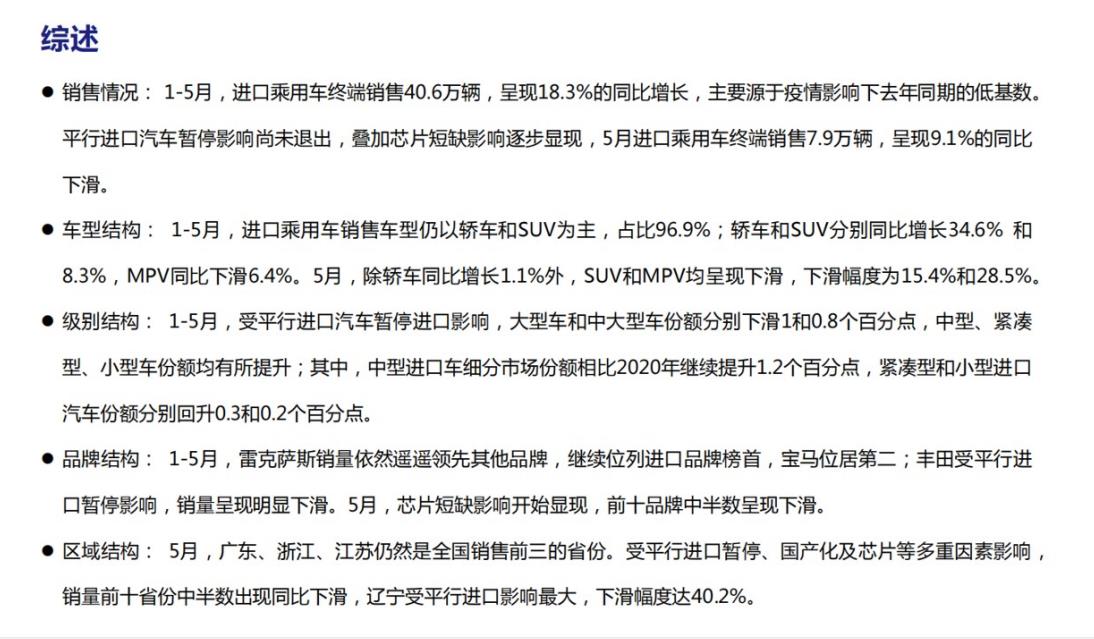 综述

● 销售情况： 1-5月，进口乘用车终端销售40.6万辆，呈现18.3%的同比增长，主要源于疫情影响下去年同期的低基数。平行进口汽车暂停影响尚未退出，叠加芯片短缺影响逐步显现，5月进口乘用车终端销售7.9万辆，呈现9.1%的同比下滑。

● 车型结构： 1-5月，进口乘用车销售车型仍以轿车和SUV为主，占比96.9%；轿车和SUV分别同比增长34.6% 和8.3%，MPV同比下滑6.4%。5月，除轿车同比增长1.1%外，SUV和MPV均呈现下滑，下滑幅度为15.4%和28.5%。

● 级别结构： 1-5月，受平行进口汽车暂停进口影响，大型车和中大型车份额分别下滑1和0.8个百分点，中型、紧凑型、小型车份额均有所提升；其中，中型进口车细分市场份额相比2020年继续提升1.2个百分点，紧凑型和小型进口汽车份额分别回升0.3和0.2个百分点。

● 品牌结构： 1-5月，雷克萨斯销量依然遥遥领先其他品牌，继续位列进口品牌榜首，宝马位居第二；丰田受平行进口暂停影响，销量呈现明显下滑。5月，芯片短缺影响开始显现，前十品牌中半数呈现下滑。

● 区域结构： 5月，广东、浙江、江苏仍然是全国销售前三的省份。受平行进口暂停、国产化及芯片等多重因素影响，销量前十省份中半数出现同比下滑，辽宁受平行进口影响最大，下滑幅度达40.2%。